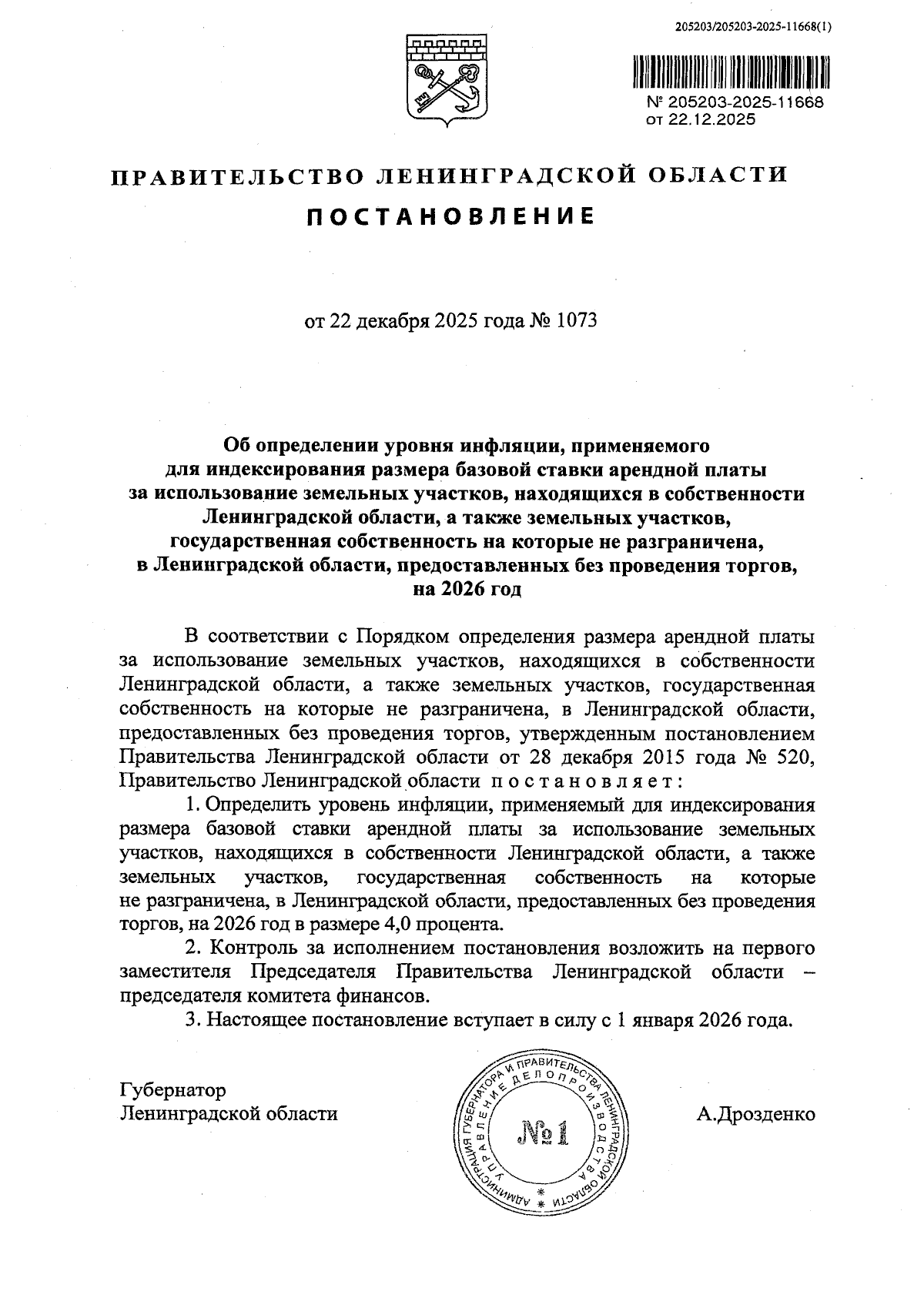 205203/205203-2025-11668(1)

№ 205203-2025-11668
от 22.12.2025

ПРАВИТЕЛЬСТВО ЛЕНИНГРАДСКОЙ ОБЛАСТИ

ПОСТАНОВЛЕНИЕ

от 22 декабря 2025 года № 1073

Об определении уровня инфляции, применяемого для индексирования размера базовой ставки арендной платы за использование земельных участков, находящихся в собственности Ленинградской области, а также земельных участков, государственная собственность на которые не разграничена, в Ленинградской области, предоставленных без проведения торгов, на 2026 год

В соответствии с Порядком определения размера арендной платы за использование земельных участков, находящихся в собственности Ленинградской области, а также земельных участков, государственная собственность на которые не разграничена, в Ленинградской области, предоставленных без проведения торгов, утвержденным постановлением Правительства Ленинградской области от 28 декабря 2015 года № 520, Правительство Ленинградской области постановляет:

1. Определить уровень инфляции, применяемый для индексирования размера базовой ставки арендной платы за использование земельных участков, находящихся в собственности Ленинградской области, а также земельных участков, государственная собственность на которые не разграничена, в Ленинградской области, предоставленных без проведения торгов, на 2026 год в размере 4,0 процента.

2. Контроль за исполнением постановления возложить на первого заместителя Председателя Правительства Ленинградской области – председателя комитета финансов.

3. Настоящее постановление вступает в силу с 1 января 2026 года.

Губернатор
Ленинградской области

АДМИНИСТРАЦИЯ ГУБЕРНАТОРА И ПРАВИТЕЛЬСТВА ЛЕНИНГРАДСКОЙ ОБЛАСТИ
УПРАВЛЕНИЕ ДЕЛОПРОИЗВОДСТВА
№1

А.Дрозденко